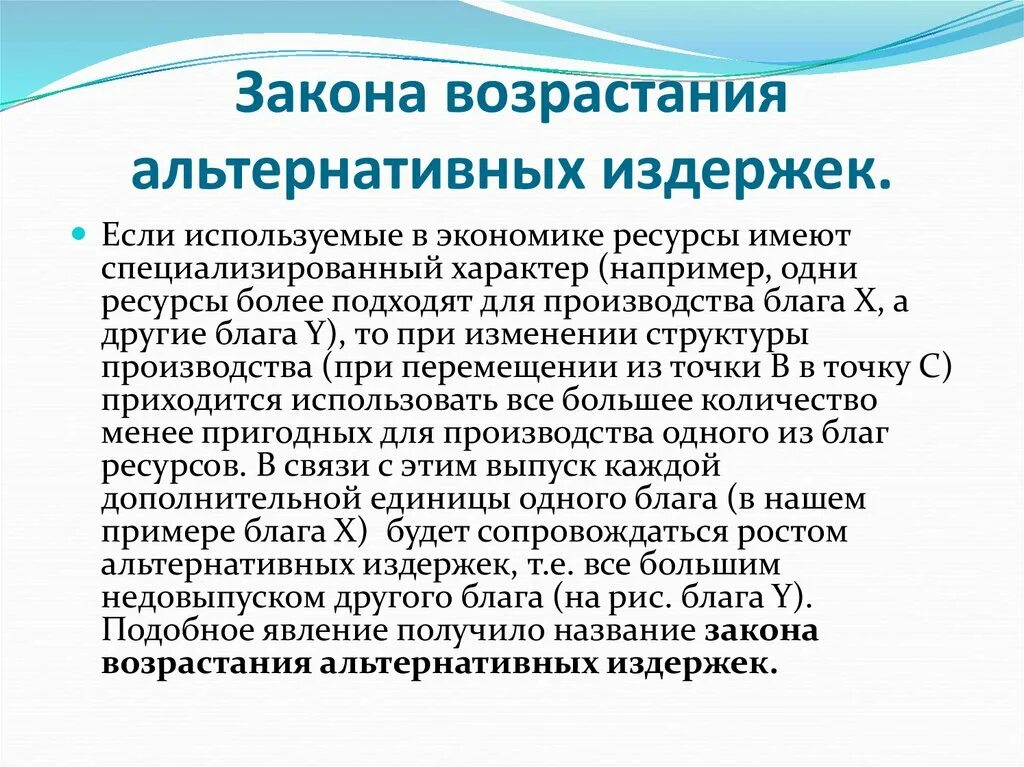 Закона возрастания альтернативных издержек.

Если используемые в экономике ресурсы имеют специализированный характер (например, одни ресурсы более подходят для производства блага X, а другие блага Y), то при изменении структуры производства (при перемещении из точки B в точку C) приходится использовать все большее количество менее пригодных для производства одного из благ ресурсов. В связи с этим выпуск каждой дополнительной единицы одного блага (в нашем примере блага X) будет сопровождаться ростом альтернативных издержек, т.е. все большим недовыпуском другого блага (на рис. блага Y). Подобное явление получило название закона возрастания альтернативных издержек.